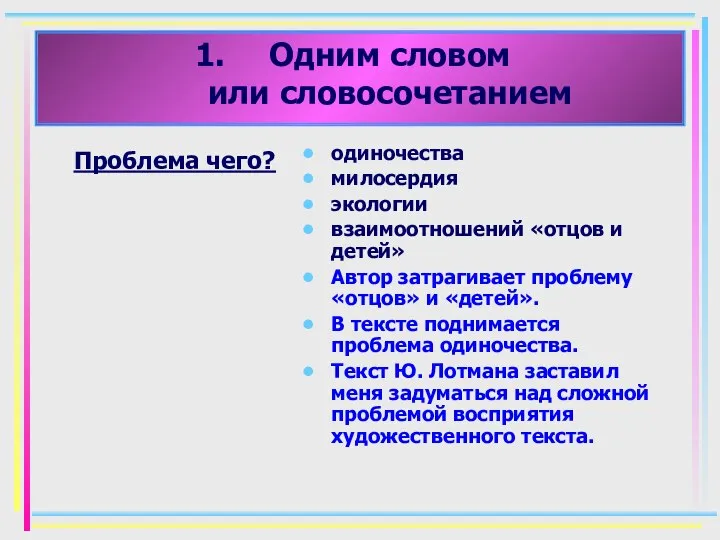 1. Одним словом или словосочетанием

Проблема чего?

- одиночества
- милосердия
- экологии
- взаимоотношений «отцов и детей»
- Автор затрагивает проблему «отцов» и «детей».
- В тексте поднимается проблема одиночества.
- Текст Ю. Лотмана заставил меня задуматься над сложной проблемой восприятия художественного текста.